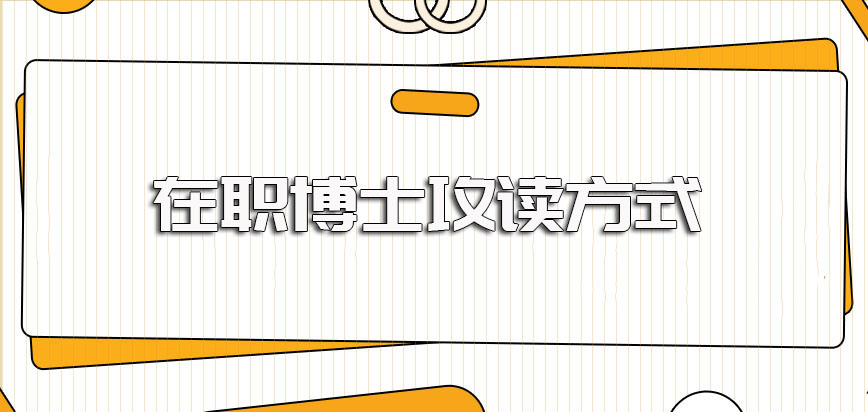 在职博士攻读方式